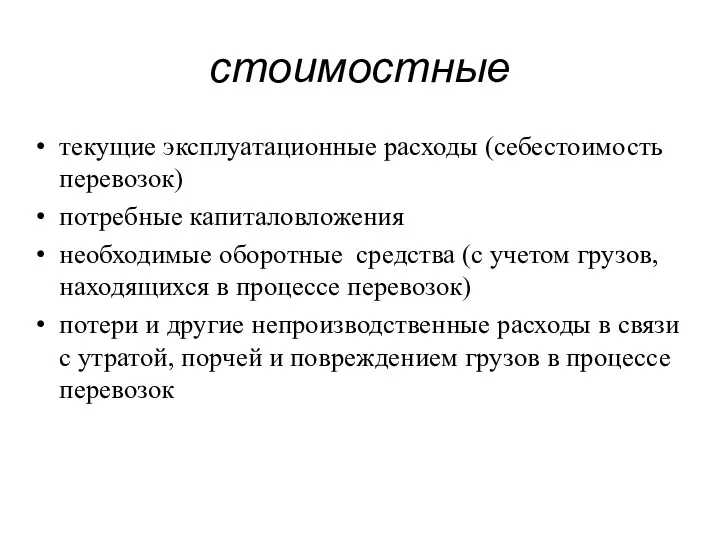 стоимостные

• текущие эксплуатационные расходы (себестоимость перевозок)
• потребные капиталовложения
• необходимые оборотные средства (с учетом грузов, находящихся в процессе перевозок)
• потери и другие непроизводственные расходы в связи с утратой, порчей и повреждением грузов в процессе перевозок